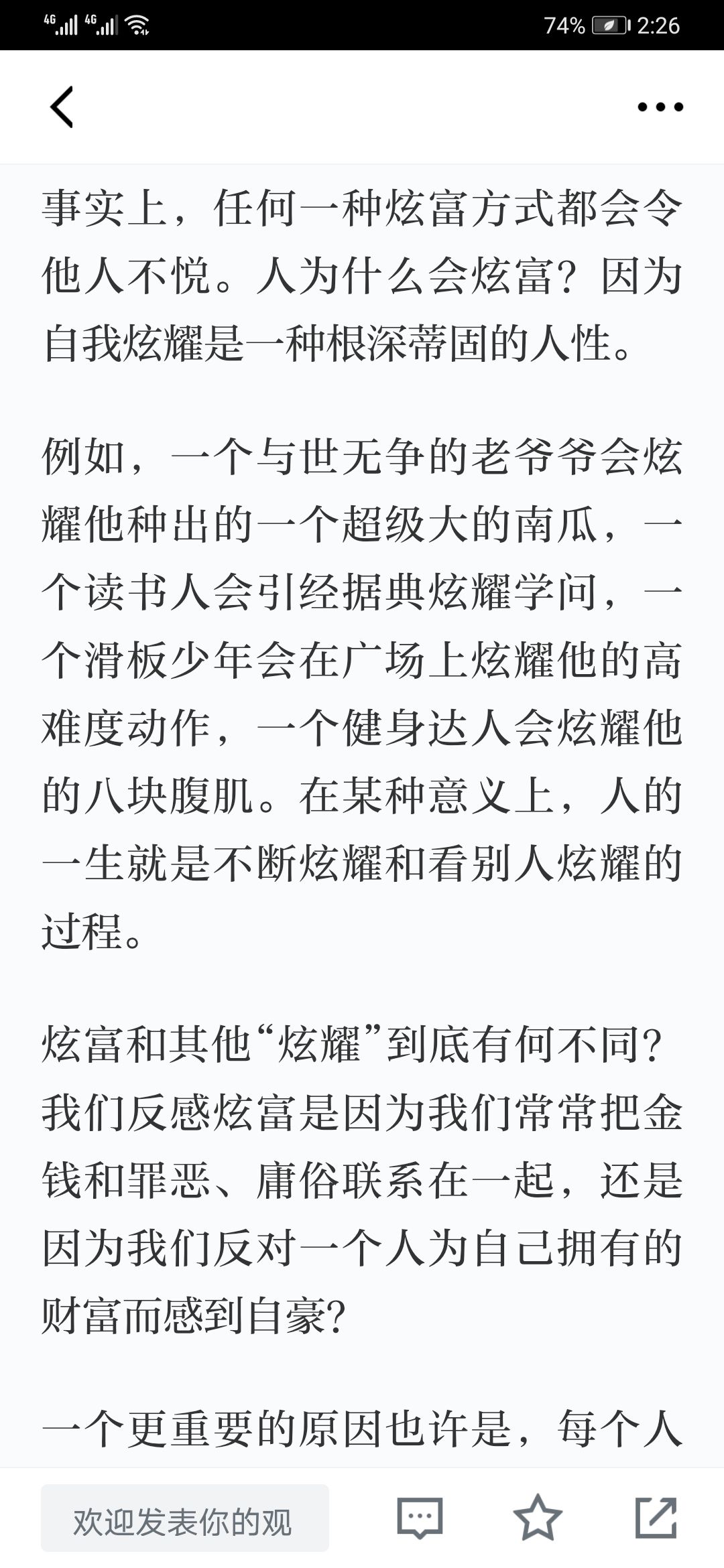 4G 4G 74% 2:26

事实上，任何一种炫富方式都会令他人不悦。人为什么会炫富？因为自我炫耀是一种根深蒂固的人性。

例如，一个与世无争的老爷爷会炫耀他种出的一个超级大的南瓜，一个读书人会引经据典炫耀学问，一个滑板少年会在广场上炫耀他的高难度动作，一个健身达人会炫耀他的八块腹肌。在某种意义上，人的一生就是不断炫耀和看别人炫耀的过程。

炫富和其他“炫耀”到底有何不同?我们反感炫富是因为我们常常把金钱和罪恶、庸俗联系在一起，还是因为我们反对一个人为自己拥有的财富而感到自豪?

一个更重要的原因也许是，每个人

欢迎发表你的观